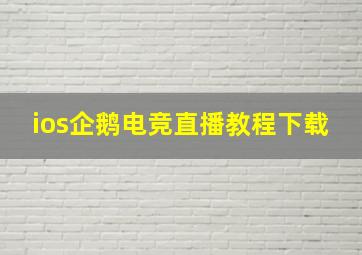 ios企鹅电竞直播教程下载